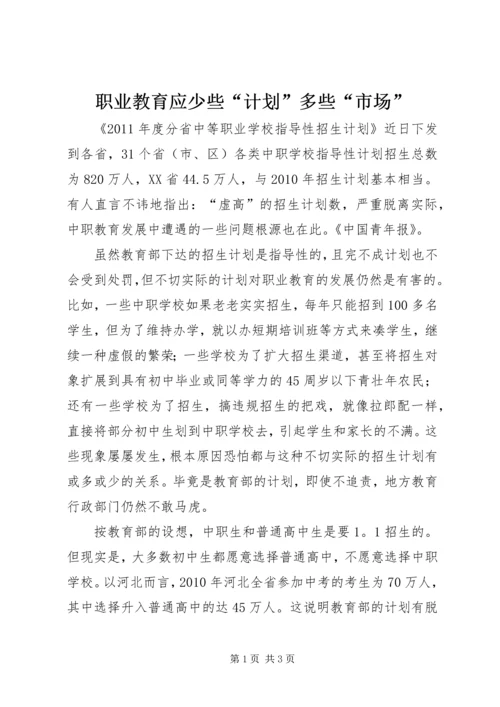 职业教育应少些“计划”多些“市场”

《2011 年度分省中等职业学校指导性招生计划》近日下发到各省，31 个省（市、区）各类中职学校指导性计划招生总数为 820 万人，XX 省 44.5 万人，与 2010 年招生计划基本相当。有人直言不讳地指出：“虚高”的招生计划数，严重脱离实际，中职教育发展中遭遇的一些问题根源也在此。《中国青年报》。

虽然教育部下达的招生计划是指导性的，且完不成计划也不会受到处罚，但不切实际的计划对职业教育的发展仍然是有害的。比如，一些中职学校如果老老实实招生，每年只能招到 100 多名学生，但为了维持办学，就以办短期培训班等方式来凑学生，继续一种虚假的繁荣；一些学校为了扩大招生渠道，甚至将招生对象扩展到具有初中毕业或同等学力的 45 周岁以下青壮年农民；还有一些学校为了招生，搞违规招生的把戏，就像拉郎配一样，直接将部分初中生划到中职学校去，引起学生和家长的不满。这些现象屡屡发生，根本原因恐怕都与这种不切实际的招生计划有或多或少的关系。毕竟是教育部的计划，即使不追责，地方教育行政部门仍然不敢马虎。

按教育部的设想，中职生和普通高中生是要 1。1 招生的。但现实是，大多数初中生都愿意选择普通高中，不愿意选择中职学校。以河北而言，2010 年河北全省参加中考的考生为 70 万人，其中选择升入普通高中的达 45 万人。这说明教育部的计划有脱

第 1 页 共 3 页